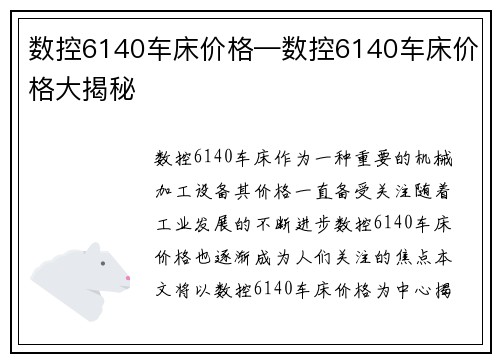 数控6140车床价格—数控6140车床价格大揭秘

数控6140车床作为一种重要的机械加工设备其价格一直备受关注随着工业发展的不断进步数控6140车床价格也逐渐成为人们关注的焦点本文将以数控6140车床价格为中心揭